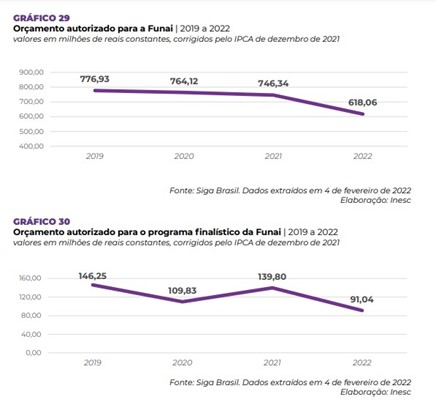 GRÁFICO 29
Orçamento autorizado para a Funai | 2019 a 2022
valores em milhões de reais constantes, corrigidos pelo IPCA de dezembro de 2021

900,00
800,00
700,00
600,00
500,00
400,00

776,93
764,12
746,34
618,06

2019
2020
2021
2022

Fonte: Siga Brasil. Dados extraídos em 4 de fevereiro de 2022
Elaboração: Inesc

GRÁFICO 30
Orçamento autorizado para o programa finalístico da Funai | 2019 a 2022
valores em milhões de reais constantes, corrigidos pelo IPCA de dezembro de 2021

160,00
120,00
80,00
40,00
0,00

146,25
109,83
139,80
91,04

2019
2020
2021
2022

Fonte: Siga Brasil. Dados extraídos em 4 de fevereiro de 2022
Elaboração: Inesc